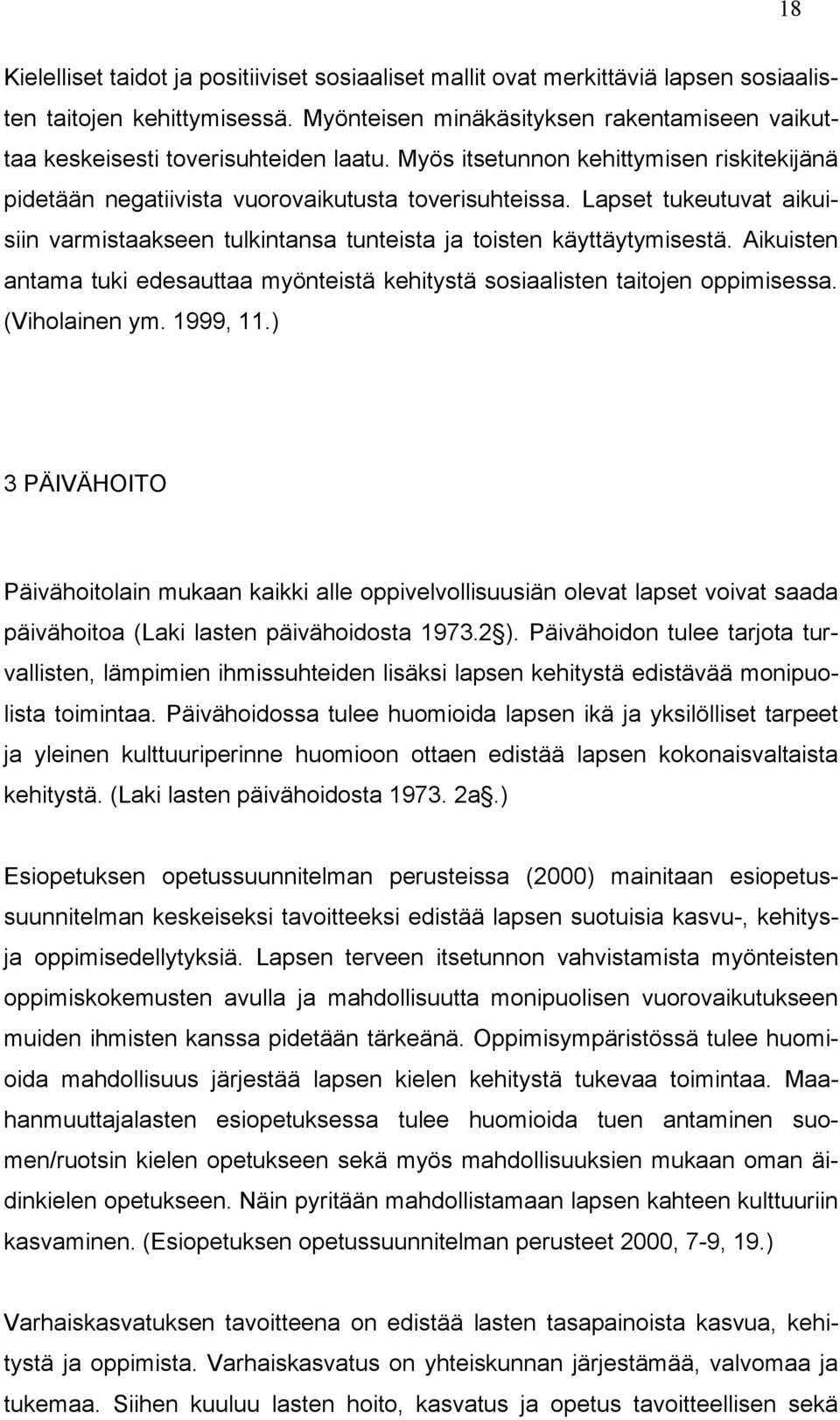 18

Kielelliset taidot ja positiiviset sosiaaliset mallit ovat merkittäviä lapsen sosiaalisten taitojen kehittymisessä. Myönteisen minäkäsityksen rakentamiseen vaikuttaa keskeisesti toverisuhteiden laatu. Myös itsetunnon kehittymisen riskitekijänä pidetään negatiivista vuorovaikutusta toverisuhteissa. Lapset tukeutuvat aikuisiin varmistaakseen tulkintansa tunteista ja toisten käyttäytymisestä. Aikuisten antama tuki edesauttaa myönteistä kehitystä sosiaalisten taitojen oppimisessa. (Viholainen ym. 1999, 11.)

3 PÄIVÄHOITO

Päivähoitolain mukaan kaikki alle oppivelvollisuusiän olevat lapset voivat saada päivähoitoa (Laki lasten päivähoidosta 1973.2 ). Päivähoidon tulee tarjota turvallisten, lämpimien ihmissuhteiden lisäksi lapsen kehitystä edistävää monipuolista toimintaa. Päivähoidossa tulee huomioida lapsen ikä ja yksilölliset tarpeet ja yleinen kulttuuriperinne huomioon ottaen edistää lapsen kokonaisvaltaista kehitystä. (Laki lasten päivähoidosta 1973. 2a .)

Esiopetuksen opetussuunnitelman perusteissa (2000) mainitaan esiopetussuunnitelman keskeiseksi tavoitteeksi edistää lapsen suotuisia kasvu-, kehitys- ja oppimisedellytyksiä. Lapsen terveen itsetunnon vahvistamista myönteisten oppimiskokemusten avulla ja mahdollisuutta monipuolisen vuorovaikutukseen muiden ihmisten kanssa pidetään tärkeänä. Oppimisympäristössä tulee huomioida mahdollisuus järjestää lapsen kielen kehitystä tukevaa toimintaa. Maahanmuuttajalasten esiopetuksessa tulee huomioida tuen antaminen suomen/ruotsin kielen opetukseen sekä myös mahdollisuuksien mukaan oman äidinkielen opetukseen. Näin pyritään mahdollistamaan lapsen kahteen kulttuuriin kasvaminen. (Esiopetuksen opetussuunnitelman perusteet 2000, 7-9, 19.)

Varhaiskasvatuksen tavoitteena on edistää lasten tasapainoista kasvua, kehitystä ja oppimista. Varhaiskasvatus on yhteiskunnan järjestämää, valvomaa ja tukemaa. Siihen kuuluu lasten hoito, kasvatus ja opetus tavoitteellisen sekä